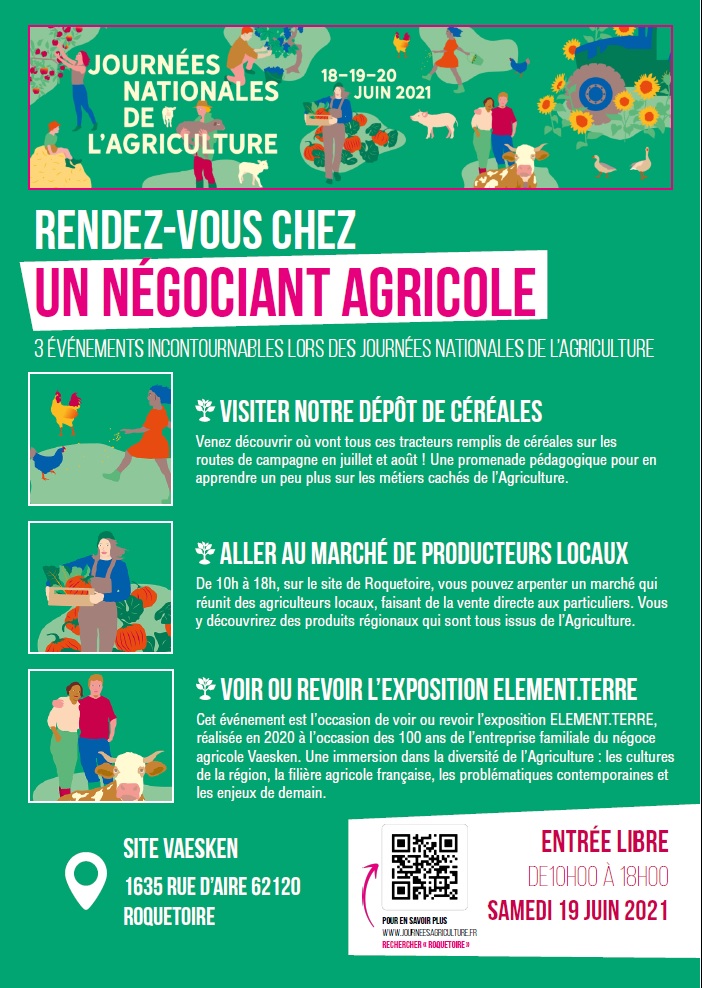 JOURNÉES NATIONALES DE L'AGRICULTURE

18-19-20 JUIN 2021

RENDEZ-VOUS CHEZ

UN NÉGOCIANT AGRICOLE

3 ÉVÉNEMENTS INCONTOURNABLES LORS DES JOURNÉES NATIONALES DE L'AGRICULTURE

VISITER NOTRE DÉPÔT DE CÉRÉALES

Venez découvrir où vont tous ces tracteurs remplis de céréales sur les routes de campagne en juillet et août ! Une promenade pédagogique pour en apprendre un peu plus sur les métiers cachés de l'Agriculture.

ALLER AU MARCHÉ DE PRODUCTEURS LOCAUX

De 10h à 18h, sur le site de Roquetoire, vous pouvez arpenter un marché qui réunit des agriculteurs locaux, faisant de la vente directe aux particuliers. Vous y découvrirez des produits régionaux qui sont tous issus de l'Agriculture.

VOIR OU REVOIR L'EXPOSITION ELEMENT.TERRE

Cet événement est l'occasion de voir ou revoir l'exposition ELEMENT.TERRE, réalisée en 2020 à l'occasion des 100 ans de l'entreprise familiale du négoce agricole Vaesken. Une immersion dans la diversité de l'Agriculture : les cultures de la région, la filière agricole française, les problématiques contemporaines et les enjeux de demain.

SITE VAESKEN
1635 RUE D'AIRE 62120
ROQUETOIRE

POUR EN SAVOIR PLUS
WWW.JOURNEESAGRICULTURE.FR
RECHERCHER « ROQUETOIRE »

ENTRÉE LIBRE
DE10H00 À 18H00
SAMEDI 19 JUIN 2021